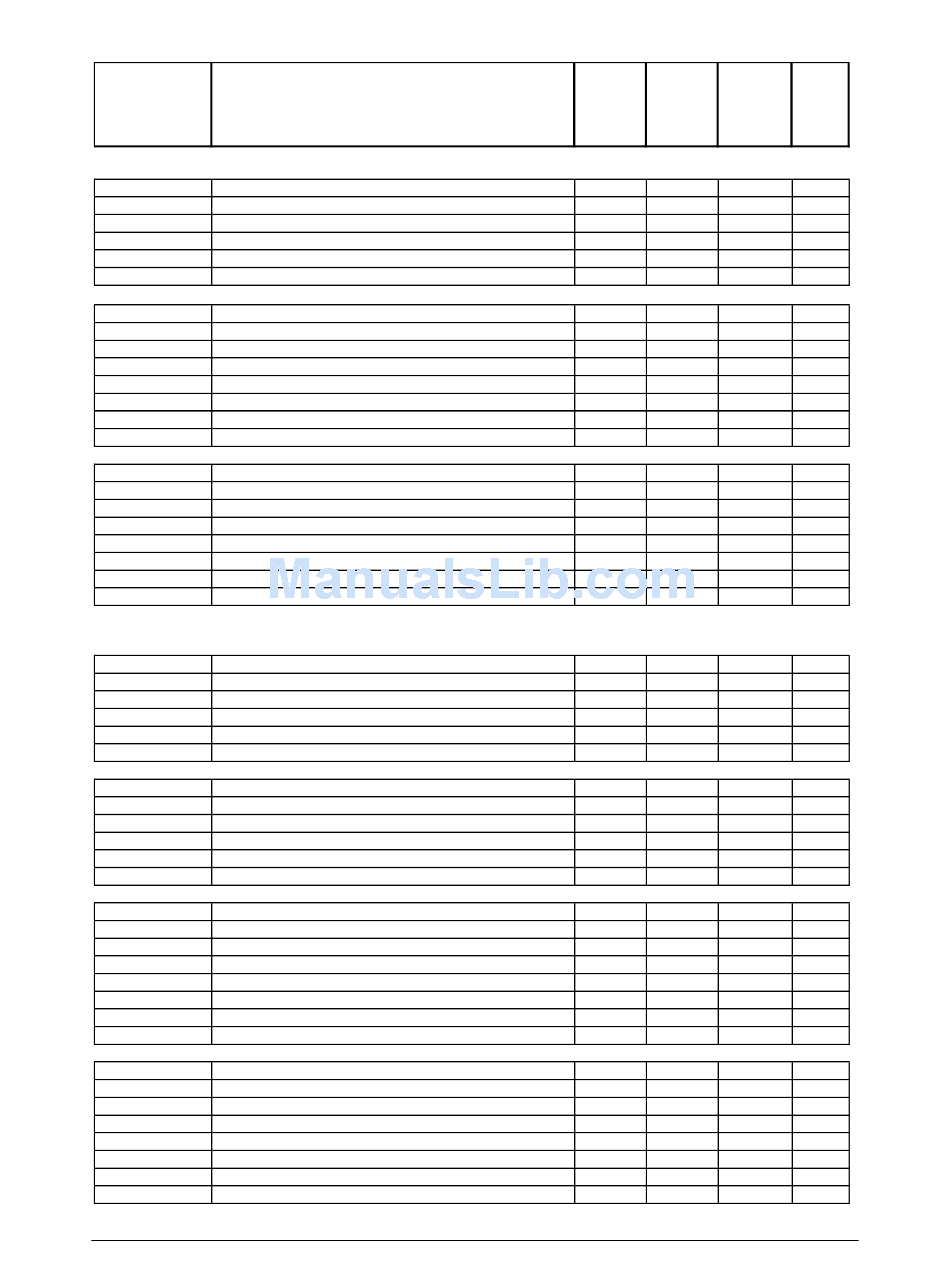 ManualsLib.com